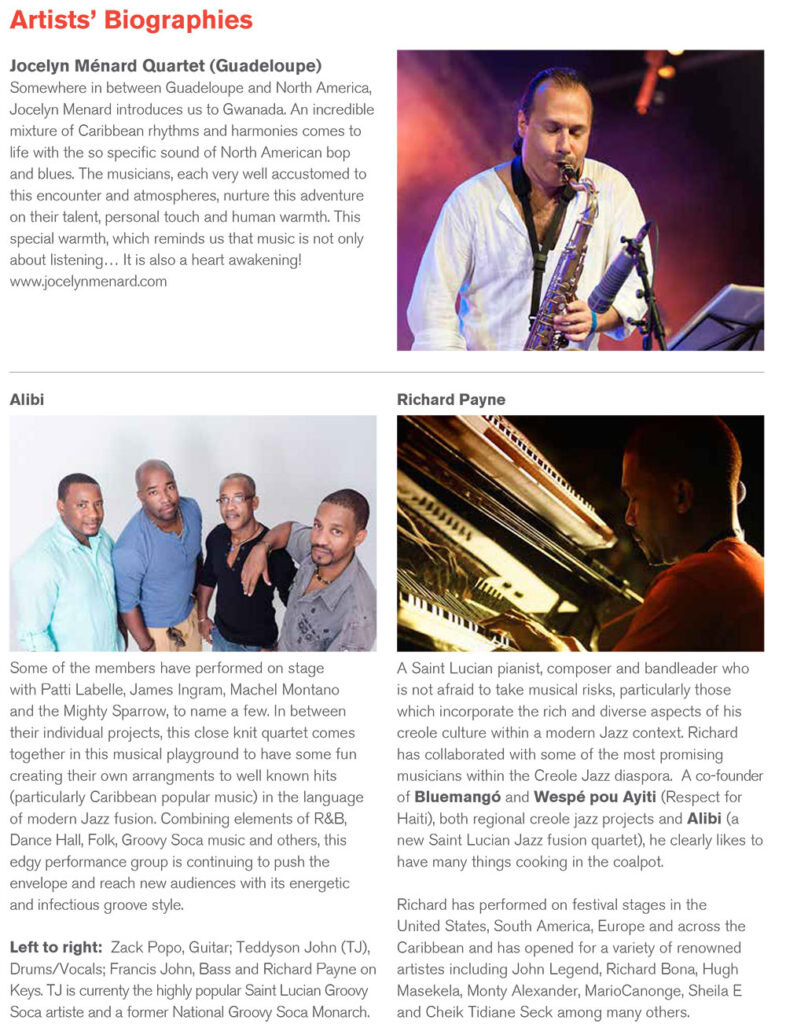 Artists' Biographies

Jocelyn Ménard Quartet (Guadeloupe)
Somewhere in between Guadeloupe and North America, Jocelyn Menard introduces us to Gwanada. An incredible mixture of Caribbean rhythms and harmonies comes to life with the so specific sound of North American bop and blues. The musicians, each very well accustomed to this encounter and atmospheres, nurture this adventure on their talent, personal touch and human warmth. This special warmth, which reminds us that music is not only about listening… It is also a heart awakening!
www.jocelynmenard.com

Alibi

Some of the members have performed on stage with Patti Labelle, James Ingram, Machel Montano and the Mighty Sparrow, to name a few. In between their individual projects, this close knit quartet comes together in this musical playground to have some fun creating their own arrangments to well known hits (particularly Caribbean popular music) in the language of modern Jazz fusion. Combining elements of R&B, Dance Hall, Folk, Groovy Soca music and others, this edgy performance group is continuing to push the envelope and reach new audiences with its energetic and infectious groove style.

Left to right: Zack Popo, Guitar; Teddyson John (TJ), Drums/Vocals; Francis John, Bass and Richard Payne on Keys. TJ is currenty the highly popular Saint Lucian Groovy Soca artiste and a former National Groovy Soca Monarch.

Richard Payne

A Saint Lucian pianist, composer and bandleader who is not afraid to take musical risks, particularly those which incorporate the rich and diverse aspects of his creole culture within a modern Jazz context. Richard has collaborated with some of the most promising musicians within the Creole Jazz diaspora. A co-founder of Bluemangó and Wespé pou Ayiti (Respect for Haiti), both regional creole jazz projects and Alibi (a new Saint Lucian Jazz fusion quartet), he clearly likes to have many things cooking in the coalpot.

Richard has performed on festival stages in the United States, South America, Europe and across the Caribbean and has opened for a variety of renowned artistes including John Legend, Richard Bona, Hugh Masekela, Monty Alexander, MarioCanonge, Sheila E and Cheik Tidiane Seck among many others.